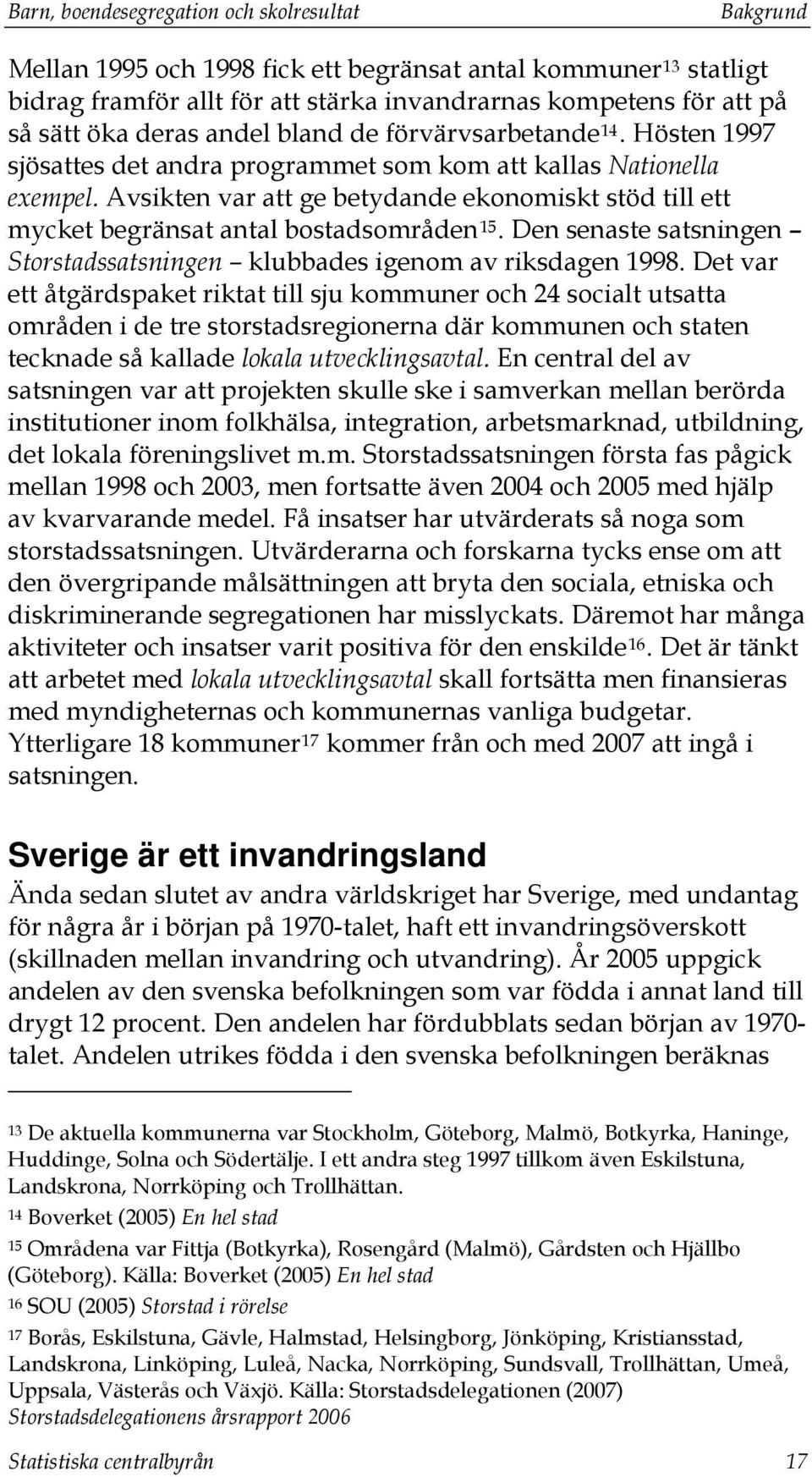 Barn, boendesegregation och skolresultat Bakgrund

Mellan 1995 och 1998 fick ett begränsat antal kommuner$^{13}$ statligt bidrag framför allt för att stärka invandrarnas kompetens för att på så sätt öka deras andel bland de förvärvsarbetande$^{14}$. Hösten 1997 sjösattes det andra programmet som kom att kallas Nationella exempel. Avsikten var att ge betydande ekonomiskt stöd till ett mycket begränsat antal bostadsområden$^{15}$. Den senaste satsningen – Storstadssatsningen – klubbades igenom av riksdagen 1998. Det var ett åtgärdspaket riktat till sju kommuner och 24 socialt utsatta områden i de tre storstadsregionerna där kommunen och staten tecknade så kallade lokala utvecklingsavtal. En central del av satsningen var att projekten skulle ske i samverkan mellan berörda institutioner inom folkhälsa, integration, arbetsmarknad, utbildning, det lokala föreningslivet m.m. Storstadssatsningen första fas pågick mellan 1998 och 2003, men fortsatte även 2004 och 2005 med hjälp av kvarvarande medel. Få insatser har utvärderats så noga som storstadssatsningen. Utvärderarna och forskarna tycks ense om att den övergripande målsättningen att bryta den sociala, etniska och diskriminerande segregationen har misslyckats. Däremot har många aktiviteter och insatser varit positiva för den enskilde$^{16}$. Det är tänkt att arbetet med lokala utvecklingsavtal skall fortsätta men finansieras med myndigheternas och kommunernas vanliga budgetar. Ytterligare 18 kommuner$^{17}$ kommer från och med 2007 att ingå i satsningen.

Sverige är ett invandringsland

Ända sedan slutet av andra världskriget har Sverige, med undantag för några år i början på 1970-talet, haft ett invandringsöverskott (skillnaden mellan invandring och utvandring). År 2005 uppgick andelen av den svenska befolkningen som var födda i annat land till drygt 12 procent. Den andelen har fördubblats sedan början av 1970-talet. Andelen utrikes födda i den svenska befolkningen beräknas

$^{13}$ De aktuella kommunerna var Stockholm, Göteborg, Malmö, Botkyrka, Haninge, Huddinge, Solna och Södertälje. I ett andra steg 1997 tillkom även Eskilstuna, Landskrona, Norrköping och Trollhättan.

$^{14}$ Boverket (2005) En hel stad

$^{15}$ Områdena var Fittja (Botkyrka), Rosengård (Malmö), Gårdsten och Hjällbo (Göteborg). Källa: Boverket (2005) En hel stad

$^{16}$ SOU (2005) Storstad i rörelse

$^{17}$ Borås, Eskilstuna, Gävle, Halmstad, Helsingborg, Jönköping, Kristiansstad, Landskrona, Linköping, Luleå, Nacka, Norrköping, Sundsvall, Trollhättan, Umeå, Uppsala, Västerås och Växjö. Källa: Storstadsdelegationen (2007) Storstadsdelegationens årsrapport 2006

Statistiska centralbyrån 17